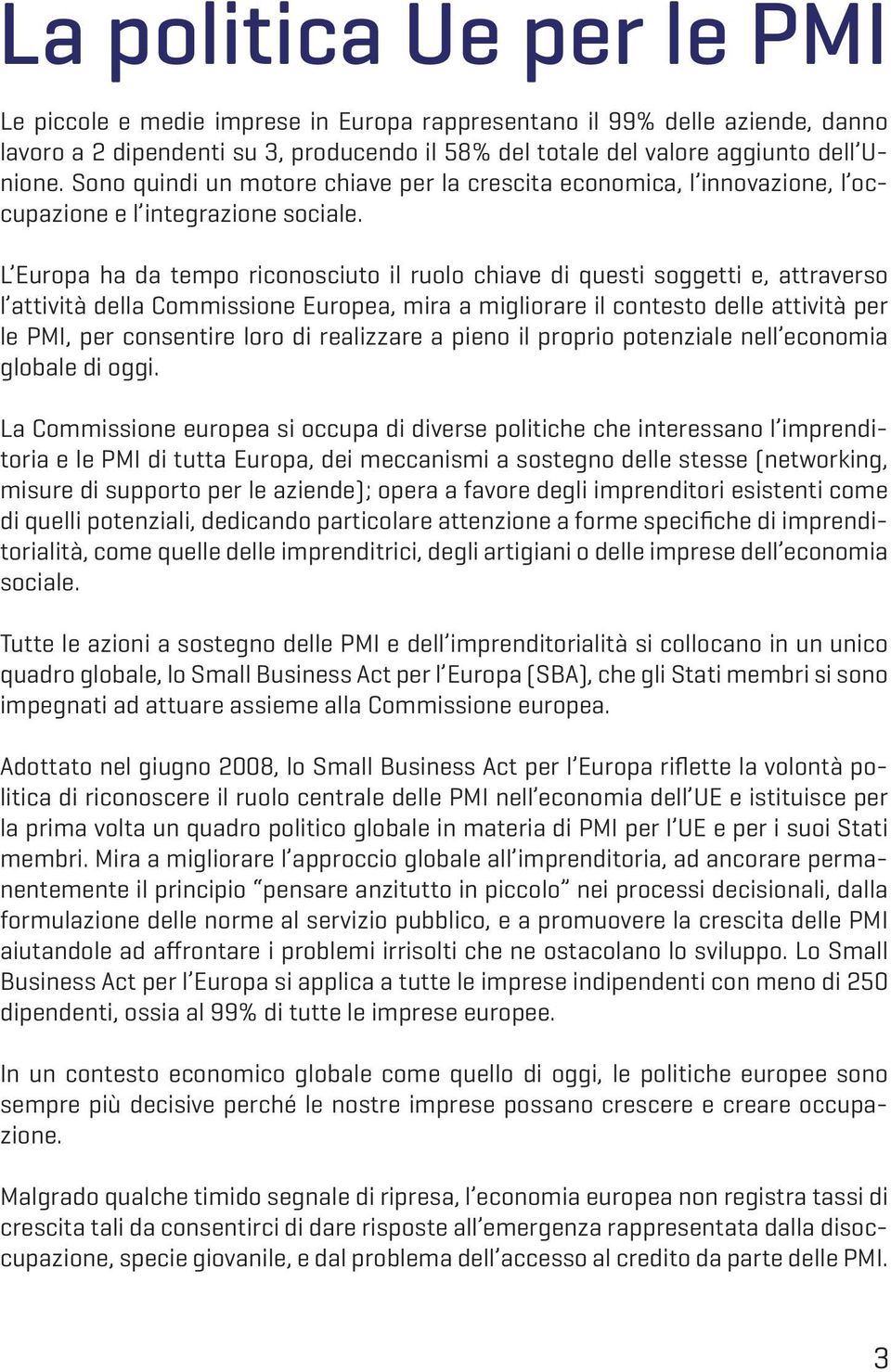 La politica Ue per le PMI

Le piccole e medie imprese in Europa rappresentano il 99% delle aziende, danno lavoro a 2 dipendenti su 3, producendo il 58% del totale del valore aggiunto dell'Unione. Sono quindi un motore chiave per la crescita economica, l'innovazione, l'occupazione e l'integrazione sociale.

L'Europa ha da tempo riconosciuto il ruolo chiave di questi soggetti e, attraverso l'attività della Commissione Europea, mira a migliorare il contesto delle attività per le PMI, per consentire loro di realizzare a pieno il proprio potenziale nell'economia globale di oggi.

La Commissione europea si occupa di diverse politiche che interessano l'imprenditoria e le PMI di tutta Europa, dei meccanismi a sostegno delle stesse (networking, misure di supporto per le aziende); opera a favore degli imprenditori esistenti come di quelli potenziali, dedicando particolare attenzione a forme specifiche di imprenditorialità, come quelle delle imprenditrici, degli artigiani o delle imprese dell'economia sociale.

Tutte le azioni a sostegno delle PMI e dell'imprenditorialità si collocano in un unico quadro globale, lo Small Business Act per l'Europa (SBA), che gli Stati membri si sono impegnati ad attuare assieme alla Commissione europea.

Adottato nel giugno 2008, lo Small Business Act per l'Europa riflette la volontà politica di riconoscere il ruolo centrale delle PMI nell'economia dell'UE e istituisce per la prima volta un quadro politico globale in materia di PMI per l'UE e per i suoi Stati membri. Mira a migliorare l'approccio globale all'imprenditoria, ad ancorare permanentemente il principio "pensare anzitutto in piccolo" nei processi decisionali, dalla formulazione delle norme al servizio pubblico, e a promuovere la crescita delle PMI aiutandole ad affrontare i problemi irrisolti che ne ostacolano lo sviluppo. Lo Small Business Act per l'Europa si applica a tutte le imprese indipendenti con meno di 250 dipendenti, ossia al 99% di tutte le imprese europee.

In un contesto economico globale come quello di oggi, le politiche europee sono sempre più decisive perché le nostre imprese possano crescere e creare occupazione.

Malgrado qualche timido segnale di ripresa, l'economia europea non registra tassi di crescita tali da consentirci di dare risposte all'emergenza rappresentata dalla disoccupazione, specie giovanile, e dal problema dell'accesso al credito da parte delle PMI.

3